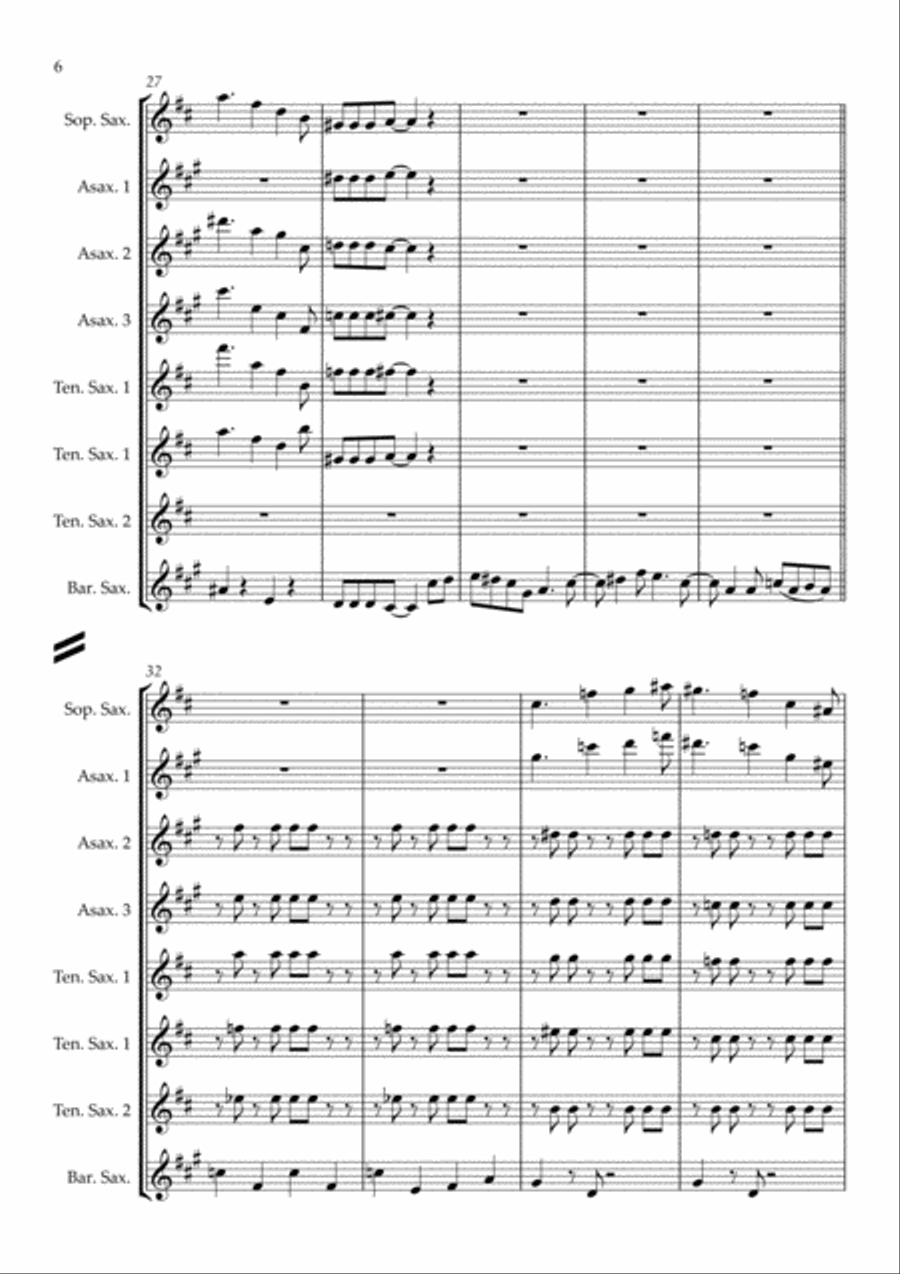 6

27

Sop. Sax.

Asax. 1

Asax. 2

Asax. 3

Ten. Sax. 1

Ten. Sax. 1

Ten. Sax. 2

Bar. Sax.

32

Sop. Sax.

Asax. 1

Asax. 2

Asax. 3

Ten. Sax. 1

Ten. Sax. 1

Ten. Sax. 2

Bar. Sax.